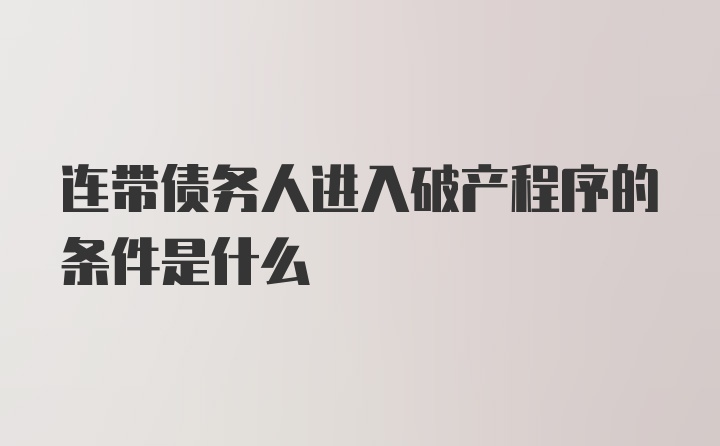 连带债务人进入破产程序的条件是什么